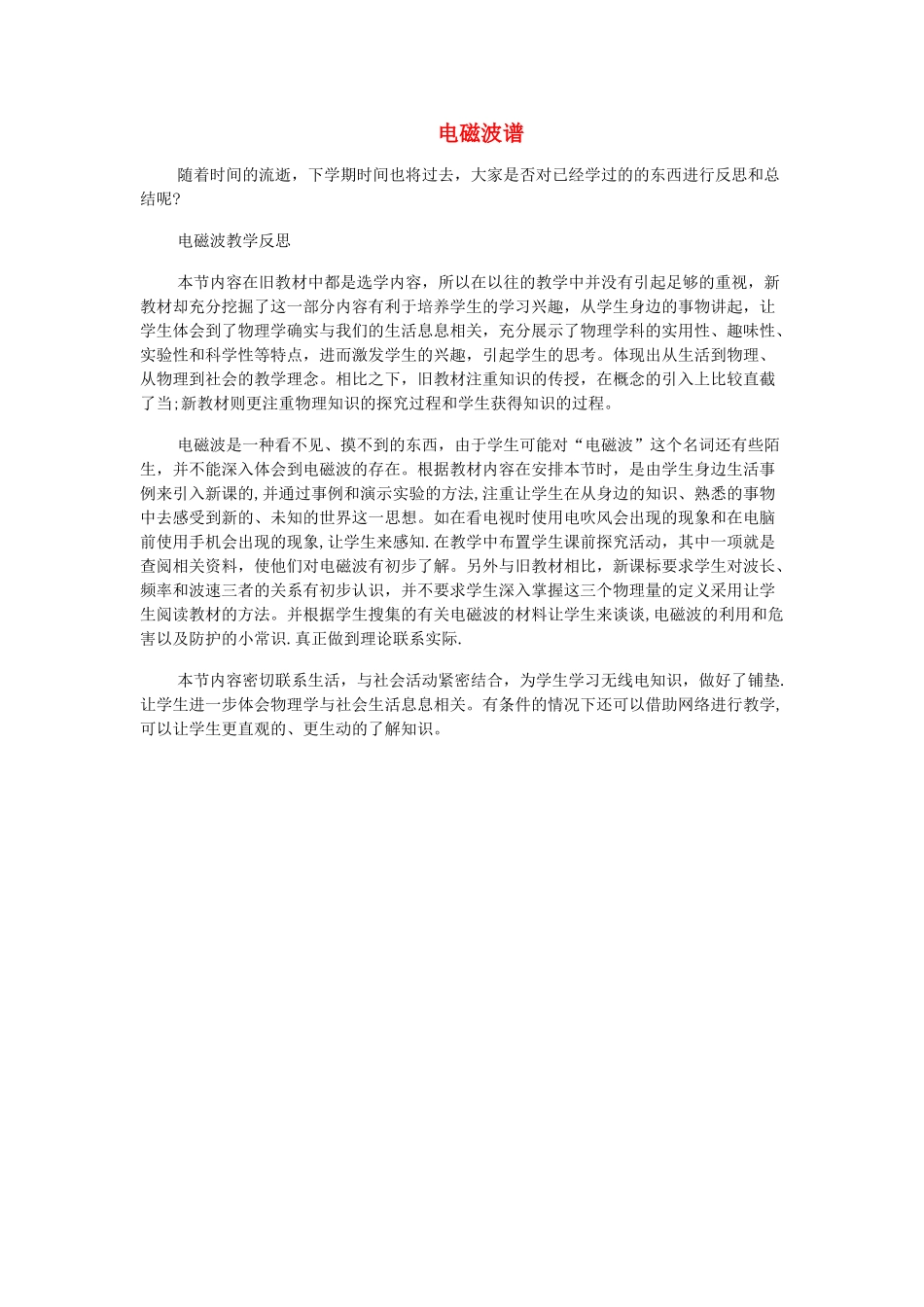 电磁波谱

随着时间的流逝，下学期时间也将过去，大家是否对已经学过的的东西进行反思和总结呢?

电磁波教学反思

本节内容在旧教材中都是选学内容，所以在以往的教学中并没有引起足够的重视，新教材却充分挖掘了这一部分内容有利于培养学生的学习兴趣，从学生身边的事物讲起，让学生体会到了物理学确实与我们的生活息息相关，充分展示了物理学科的实用性、趣味性、实验性和科学性等特点，进而激发学生的兴趣，引起学生的思考。体现出从生活到物理、从物理到社会的教学理念。相比之下，旧教材注重知识的传授，在概念的引入上比较直截了当;新教材则更注重物理知识的探究过程和学生获得知识的过程。

电磁波是一种看不见、摸不到的东西，由于学生可能对“电磁波”这个名词还有些陌生，并不能深入体会到电磁波的存在。根据教材内容在安排本节时，是由学生身边生活事例来引入新课的,并通过事例和演示实验的方法,注重让学生在从身边的知识、熟悉的事物中去感受到新的、未知的世界这一思想。如在看电视时使用电吹风会出现的现象和在电脑前使用手机会出现的现象,让学生来感知.在教学中布置学生课前探究活动，其中一项就是查阅相关资料，使他们对电磁波有初步了解。另外与旧教材相比，新课标要求学生对波长、频率和波速三者的关系有初步认识，并不要求学生深入掌握这三个物理量的定义采用让学生阅读教材的方法。并根据学生搜集的有关电磁波的材料让学生来谈谈,电磁波的利用和危害以及防护的小常识.真正做到理论联系实际.

本节内容密切联系生活，与社会活动紧密结合，为学生学习无线电知识，做好了铺垫.让学生进一步体会物理学与社会生活息息相关。有条件的情况下还可以借助网络进行教学,可以让学生更直观的、更生动的了解知识。